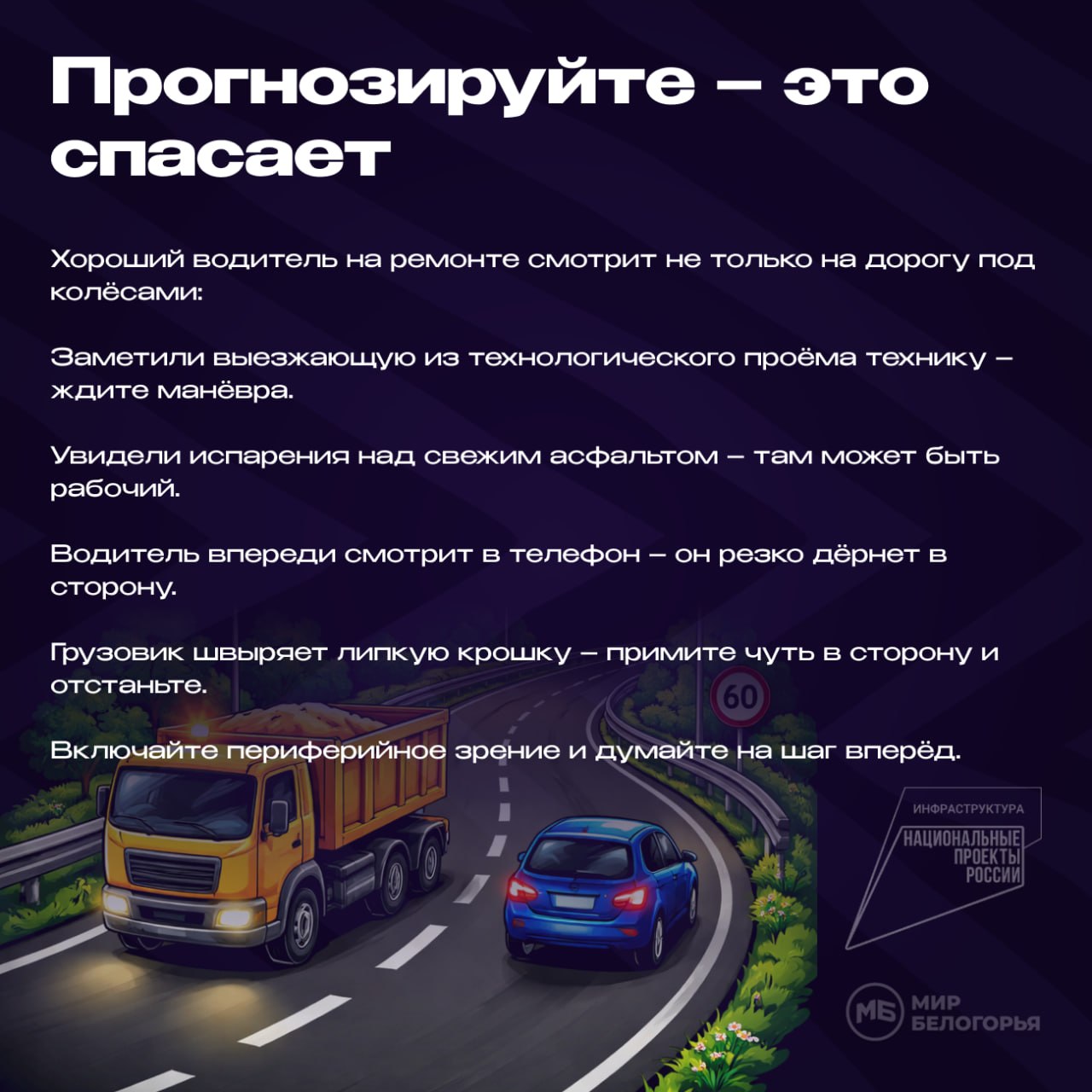 Прогнозируйте – это спасает

Хороший водитель на ремонте смотрит не только на дорогу под колёсами:

Заметили выезжающую из технологического проёма технику – ждите манёвра.

Увидели испарения над свежим асфальтом – там может быть рабочий.

Водитель впереди смотрит в телефон – он резко дёрнет в сторону.

Грузовик швыряет липкую крошку – примите чуть в сторону и отстаньте.

Включайте периферийное зрение и думайте на шаг вперёд.

60

ИНФРАСТРУКТУРА
НАЦИОНАЛЬНЫЕ ПРОЕКТЫ РОССИИ

МБ МИР БЕЛОГОРЬЯ